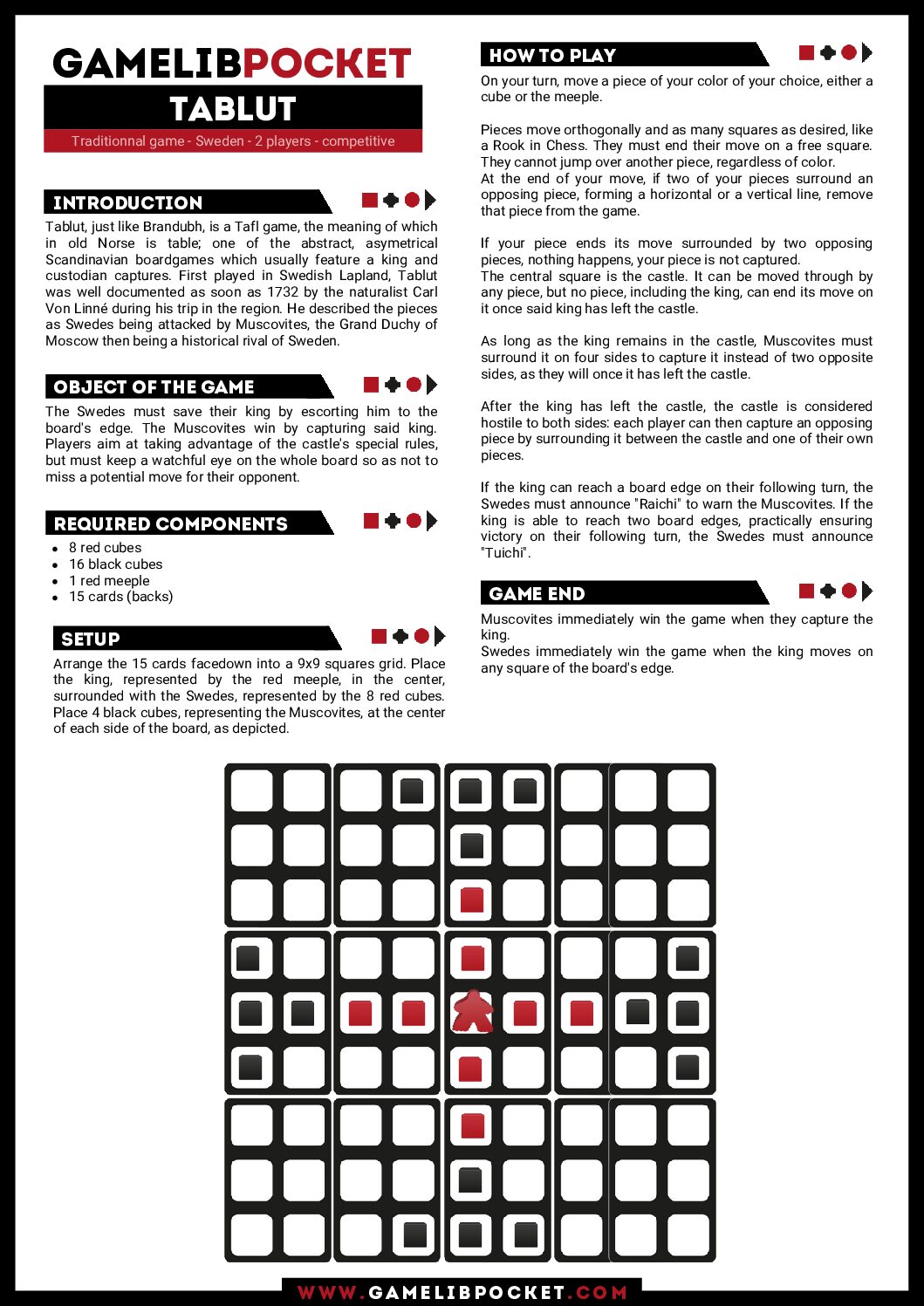 GAMELIBPOCKET

TABLUT

Traditionnal game - Sweden - 2 players - competitive

INTRODUCTION

Tablut, just like Brandubh, is a Tafl game, the meaning of which in old Norse is table; one of the abstract, asymetrical Scandinavian boardgames which usually feature a king and custodian captures. First played in Swedish Lapland, Tablut was well documented as soon as 1732 by the naturalist Carl Von Linné during his trip in the region. He described the pieces as Swedes being attacked by Muscovites, the Grand Duchy of Moscow then being a historical rival of Sweden.

OBJECT OF THE GAME

The Swedes must save their king by escorting him to the board's edge. The Muscovites win by capturing said king. Players aim at taking advantage of the castle's special rules, but must keep a watchful eye on the whole board so as not to miss a potential move for their opponent.

REQUIRED COMPONENTS

- 8 red cubes
- 16 black cubes
- 1 red meeple
- 15 cards (backs)

SETUP

Arrange the 15 cards facedown into a 9x9 squares grid. Place the king, represented by the red meeple, in the center, surrounded with the Swedes, represented by the 8 red cubes. Place 4 black cubes, representing the Muscovites, at the center of each side of the board, as depicted.

HOW TO PLAY

On your turn, move a piece of your color of your choice, either a cube or the meeple.

Pieces move orthogonally and as many squares as desired, like a Rook in Chess. They must end their move on a free square. They cannot jump over another piece, regardless of color.
At the end of your move, if two of your pieces surround an opposing piece, forming a horizontal or a vertical line, remove that piece from the game.

If your piece ends its move surrounded by two opposing pieces, nothing happens, your piece is not captured.
The central square is the castle. It can be moved through by any piece, but no piece, including the king, can end its move on it once said king has left the castle.

As long as the king remains in the castle, Muscovites must surround it on four sides to capture it instead of two opposite sides, as they will once it has left the castle.

After the king has left the castle, the castle is considered hostile to both sides: each player can then capture an opposing piece by surrounding it between the castle and one of their own pieces.

If the king can reach a board edge on their following turn, the Swedes must announce "Raichi" to warn the Muscovites. If the king is able to reach two board edges, practically ensuring victory on their following turn, the Swedes must announce "Tuichi".

GAME END

Muscovites immediately win the game when they capture the king.
Swedes immediately win the game when the king moves on any square of the board's edge.

WWW.GAMELIBPOCKET.COM